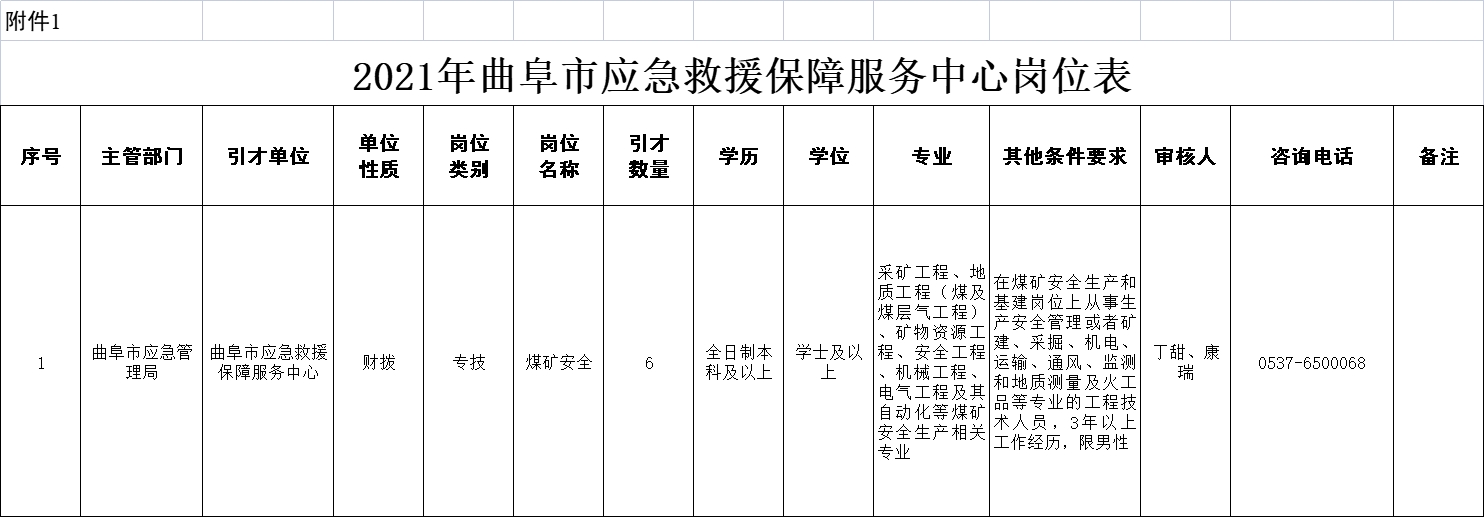 附件1

2021年曲阜市应急救援保障服务中心岗位表

| 序号 | 主管部门 | 引才单位 | 单位性质 | 岗位类别 | 岗位名称 | 引才数量 | 学历 | 学位 | 专业 | 其他条件要求 | 审核人 | 咨询电话 | 备注 |
|---|---|---|---|---|---|---|---|---|---|---|---|---|---|
| 1 | 曲阜市应急管理局 | 曲阜市应急救援保障服务中心 | 财拨 | 专技 | 煤矿安全 | 6 | 全日制本科及以上 | 学士及以上 | 采矿工程、地质工程（煤及煤层气工程）、矿物资源工程、安全工程、机械工程、电气工程及其自动化等煤矿安全生产相关专业 | 在煤矿安全生产和基建岗位上从事生产安全管理或者矿建、采掘、机电、运输、通风、监测和地质测量及火工品等专业的工程技术人员，3年以上工作经历，限男性 | 丁甜、康瑞 | 0537-6500068 | |